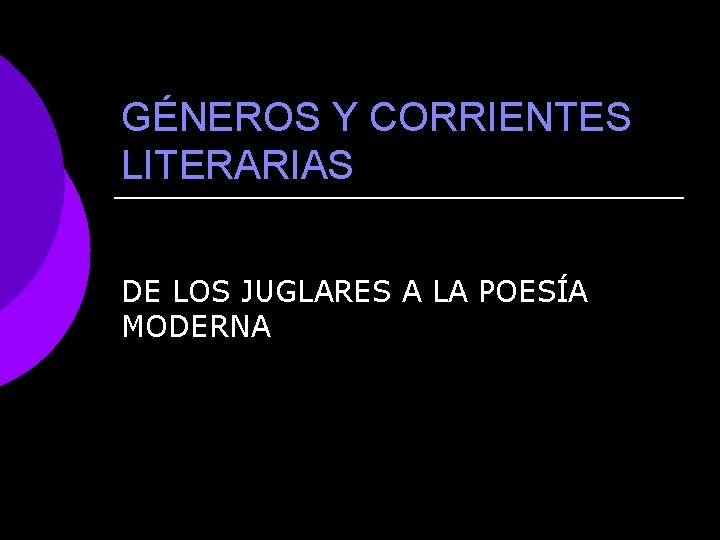 GÉNEROS Y CORRIENTES LITERARIAS

DE LOS JUGLARES A LA POESÍA MODERNA